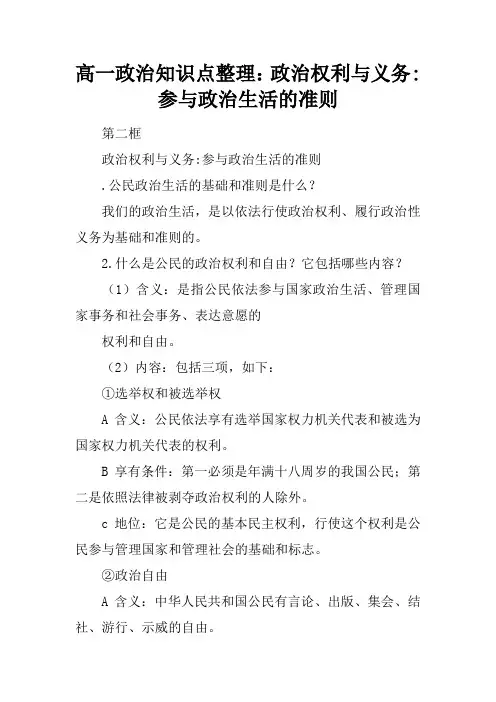 高一政治知识点整理：政治权利与义务：参与政治生活的准则

第二框

政治权利与义务:参与政治生活的准则

.公民政治生活的基础和准则是什么？

我们的政治生活，是以依法行使政治权利、履行政治性义务为基础和准则的。

2.什么是公民的政治权利和自由？它包括哪些内容？

（1）含义：是指公民依法参与国家政治生活、管理国家事务和社会事务、表达意愿的

权利和自由。

（2）内容：包括三项，如下：

①选举权和被选举权

A 含义：公民依法享有选举国家权力机关代表和被选为国家权力机关代表的权利。

B 享有条件：第一必须是年满十八周岁的我国公民；第二是依照法律被剥夺政治权利的人除外。

c 地位：它是公民的基本民主权利，行使这个权利是公民参与管理国家和管理社会的基础和标志。

②政治自由

A 含义：中华人民共和国公民有言论、出版、集会、结社、游行、示威的自由。